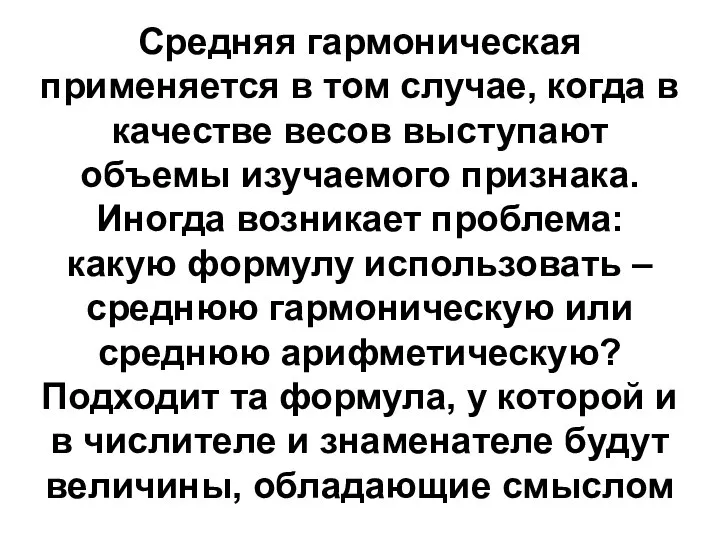 Средняя гармоническая применяется в том случае, когда в качестве весов выступают объемы изучаемого признака. Иногда возникает проблема: какую формулу использовать – среднюю гармоническую или среднюю арифметическую? Подходит та формула, у которой и в числителе и знаменателе будут величины, обладающие смыслом